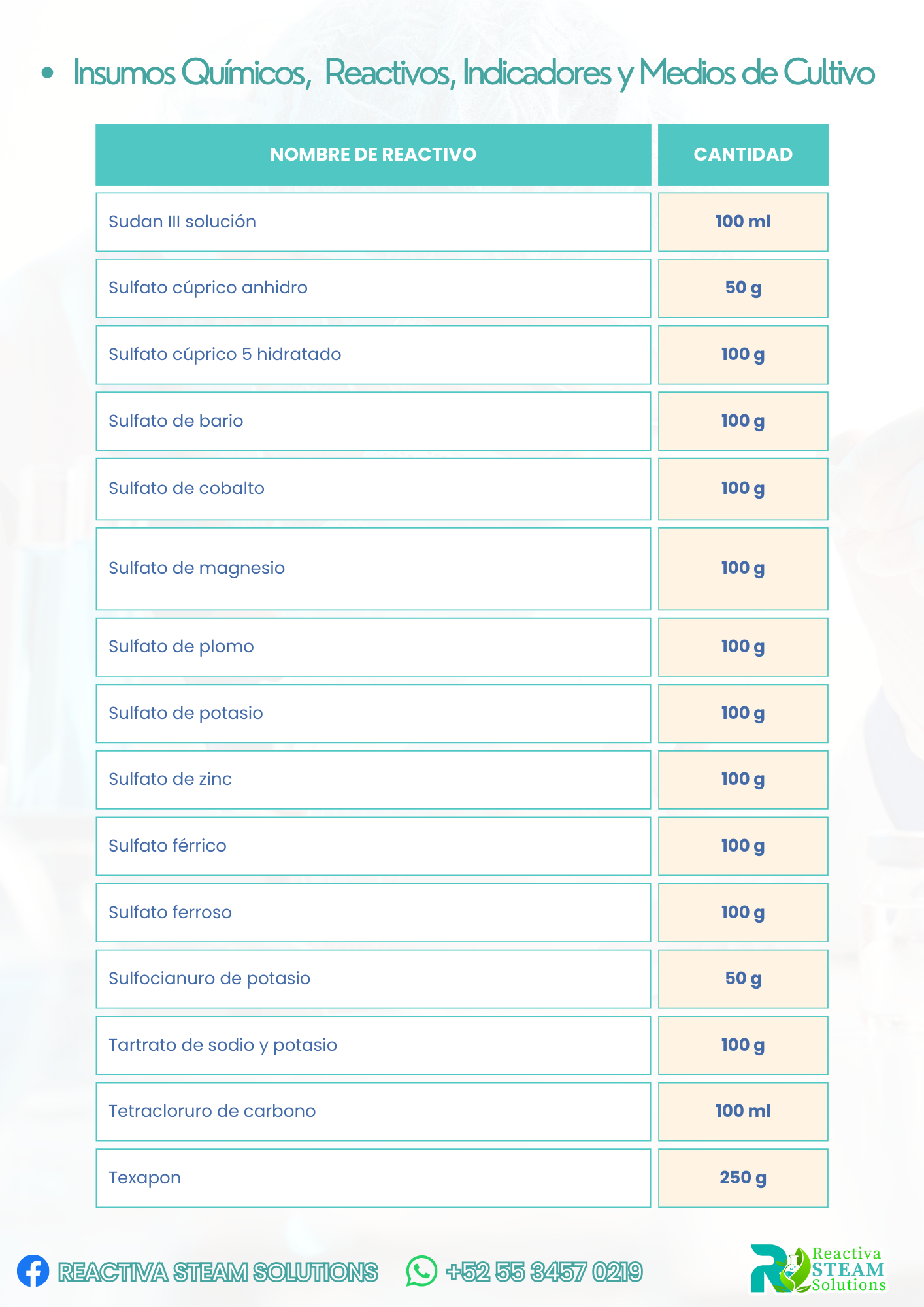 • Insumos Químicos, Reactivos, Indicadores y Medios de Cultivo

| NOMBRE DE REACTIVO | CANTIDAD |
|---|---|
| Sudan III solución | 100 ml |
| Sulfato cúprico anhidro | 50 g |
| Sulfato cúprico 5 hidratado | 100 g |
| Sulfato de bario | 100 g |
| Sulfato de cobalto | 100 g |
| Sulfato de magnesio | 100 g |
| Sulfato de plomo | 100 g |
| Sulfato de potasio | 100 g |
| Sulfato de zinc | 100 g |
| Sulfato férrico | 100 g |
| Sulfato ferroso | 100 g |
| Sulfocianuro de potasio | 50 g |
| Tartrato de sodio y potasio | 100 g |
| Tetracloruro de carbono | 100 ml |
| Texapon | 250 g |

REACTIVA STEAM SOLUTIONS +52 55 3457 0219

Reactiva STEAM Solutions